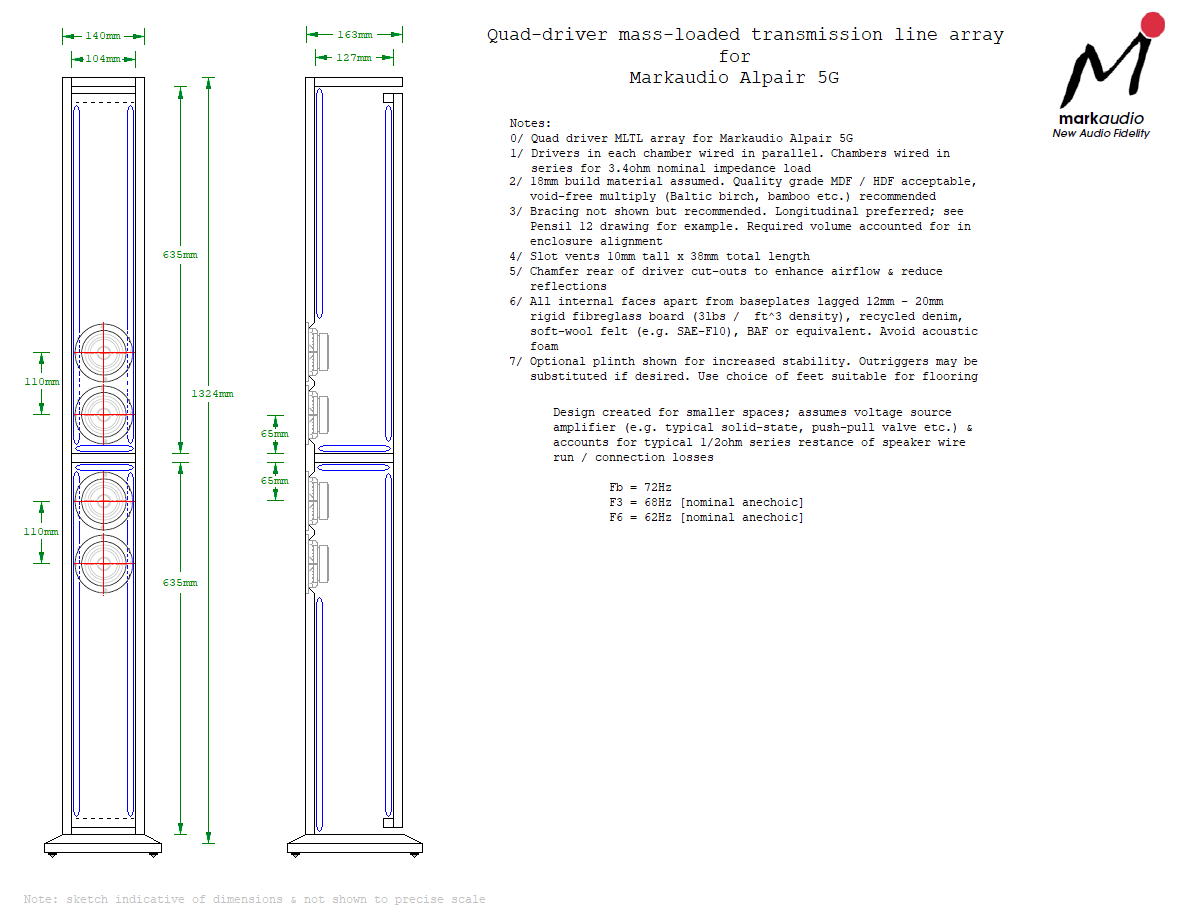 140mm
104mm

635mm

110mm

1324mm

110mm

635mm

163mm
127mm

65mm

65mm

Quad-driver mass-loaded transmission line array
for
Markaudio Alpair 5G

markaudio
New Audio Fidelity

Notes:
0/ Quad driver MLTL array for Markaudio Alpair 5G
1/ Drivers in each chamber wired in parallel. Chambers wired in series for 3.4ohm nominal impedance load
2/ 18mm build material assumed. Quality grade MDF / HDF acceptable, void-free multiply (Baltic birch, bamboo etc.) recommended
3/ Bracing not shown but recommended. Longitudinal preferred; see Pensil 12 drawing for example. Required volume accounted for in enclosure alignment
4/ Slot vents 10mm tall x 38mm total length
5/ Chamfer rear of driver cut-outs to enhance airflow & reduce reflections
6/ All internal faces apart from baseplates lagged 12mm - 20mm rigid fibreglass board (3lbs / ft^3 density), recycled denim, soft-wool felt (e.g. SAE-F10), BAF or equivalent. Avoid acoustic foam
7/ Optional plinth shown for increased stability. Outriggers may be substituted if desired. Use choice of feet suitable for flooring

Design created for smaller spaces; assumes voltage source amplifier (e.g. typical solid-state, push-pull valve etc.) & accounts for typical 1/2ohm series restance of speaker wire run / connection losses

Fb = 72Hz
F3 = 68Hz [nominal anechoic]
F6 = 62Hz [nominal anechoic]

Note: sketch indicative of dimensions & not shown to precise scale